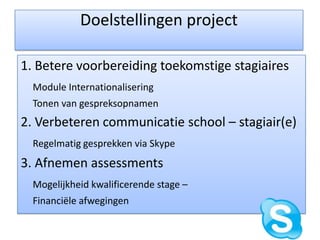 Doelstellingen project

1. Betere voorbereiding toekomstige stagiaires

Module Internationalisering

Tonen van gespreksopnamen

2. Verbeteren communicatie school – stagiair(e)

Regelmatig gesprekken via Skype

3. Afnemen assessments

Mogelijkheid kwalificerende stage –

Financiële afwegingen

S